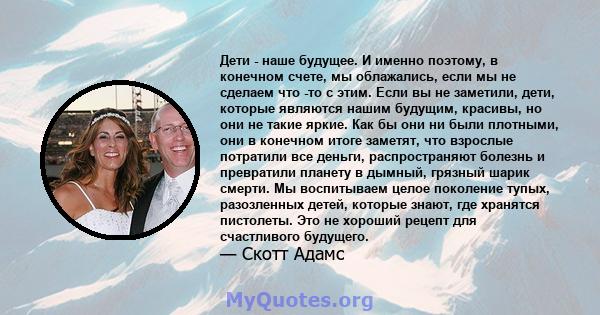 Дети - наше будущее. И именно поэтому, в конечном счете, мы облажались, если мы не сделаем что -то с этим. Если вы не заметили, дети, которые являются нашим будущим, красивы, но они не такие яркие. Как бы они ни были плотными, они в конечном итоге заметят, что взрослые потратили все деньги, распространяют болезнь и превратили планету в дымный, грязный шарик смерти. Мы воспитываем целое поколение тупых, разозленных детей, которые знают, где хранятся пистолеты. Это не хороший рецепт для счастливого будущего.
— Скотт Адамс

MyQuotes.org